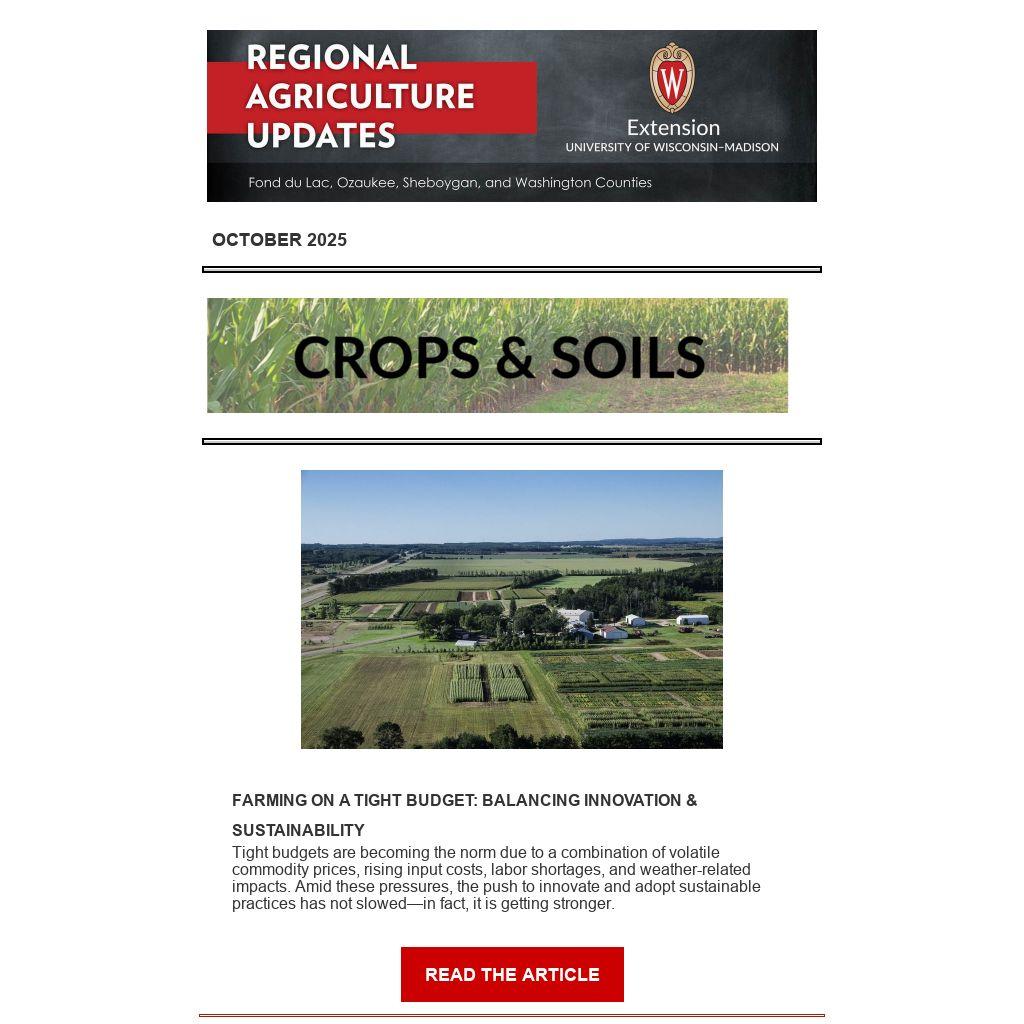 REGIONAL AGRICULTURE UPDATES

W

Extension
UNIVERSITY OF WISCONSIN–MADISON

Fond du Lac, Ozaukee, Sheboygan, and Washington Counties

OCTOBER 2025

CROPS & SOILS

FARMING ON A TIGHT BUDGET: BALANCING INNOVATION & SUSTAINABILITY

Tight budgets are becoming the norm due to a combination of volatile commodity prices, rising input costs, labor shortages, and weather-related impacts. Amid these pressures, the push to innovate and adopt sustainable practices has not slowed—in fact, it is getting stronger.

READ THE ARTICLE